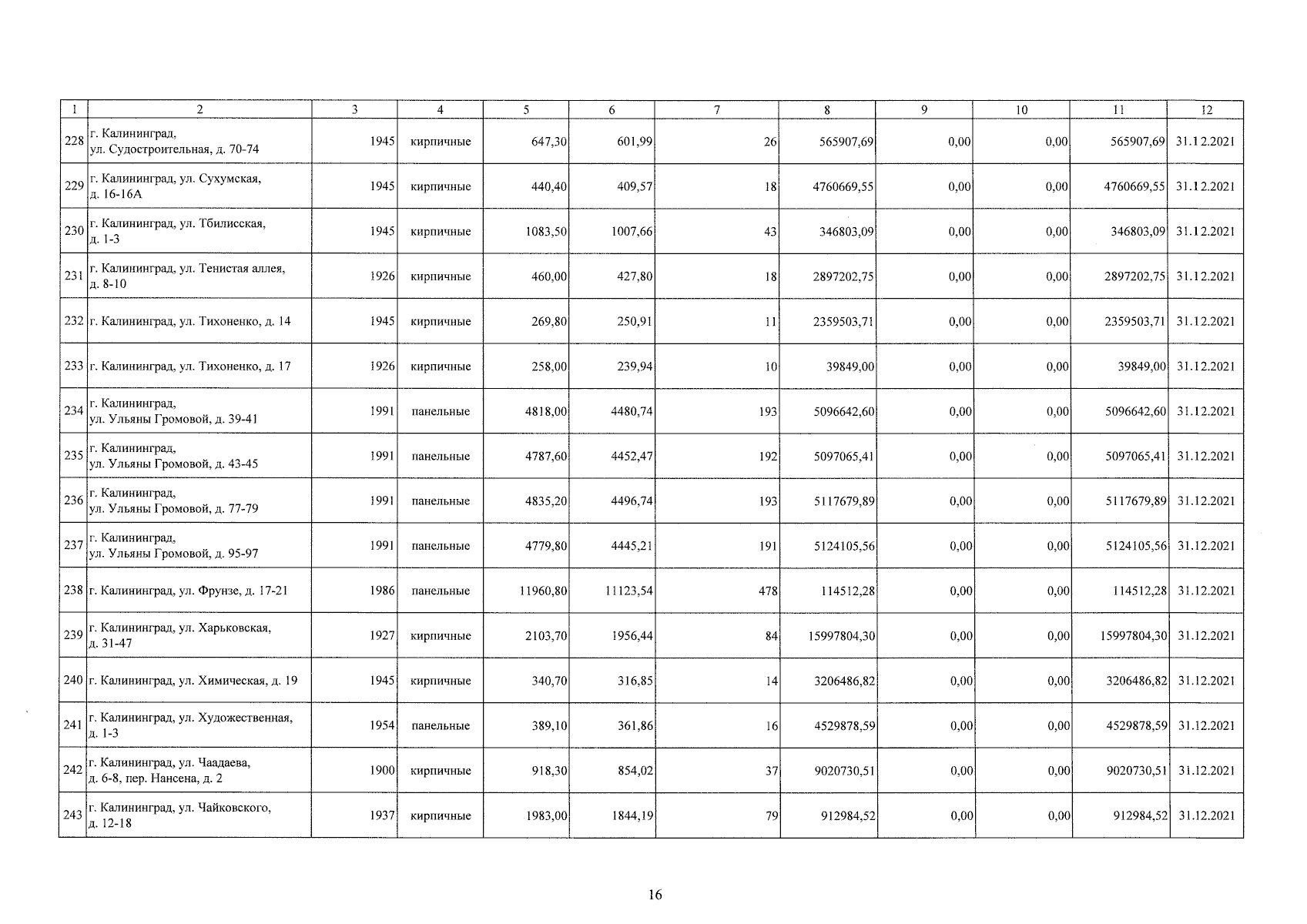 | 1 | 2 | 3 | 4 | 5 | 6 | 7 | 8 | 9 | 10 | 11 | 12 |
|---|---|---|---|---|---|---|---|---|---|---|---|
| 228 | г. Калининград, ул. Судостроительная, д. 70-74 | 1945 | кирпичные | 647,30 | 601,99 | 26 | 565907,69 | 0,00 | 0,00 | 565907,69 | 31.12.2021 |
| 229 | г. Калининград, ул. Сухумская, д. 16-16А | 1945 | кирпичные | 440,40 | 409,57 | 18 | 4760669,55 | 0,00 | 0,00 | 4760669,55 | 31.12.2021 |
| 230 | г. Калининград, ул. Тбилисская, д. 1-3 | 1945 | кирпичные | 1083,50 | 1007,66 | 43 | 346803,09 | 0,00 | 0,00 | 346803,09 | 31.12.2021 |
| 231 | г. Калининград, ул. Тенистая аллея, д. 8-10 | 1926 | кирпичные | 460,00 | 427,80 | 18 | 2897202,75 | 0,00 | 0,00 | 2897202,75 | 31.12.2021 |
| 232 | г. Калининград, ул. Тихоненко, д. 14 | 1945 | кирпичные | 269,80 | 250,91 | 11 | 2359503,71 | 0,00 | 0,00 | 2359503,71 | 31.12.2021 |
| 233 | г. Калининград, ул. Тихоненко, д. 17 | 1926 | кирпичные | 258,00 | 239,94 | 10 | 39849,00 | 0,00 | 0,00 | 39849,00 | 31.12.2021 |
| 234 | г. Калининград, ул. Ульяны Громовой, д. 39-41 | 1991 | панельные | 4818,00 | 4480,74 | 193 | 5096642,60 | 0,00 | 0,00 | 5096642,60 | 31.12.2021 |
| 235 | г. Калининград, ул. Ульяны Громовой, д. 43-45 | 1991 | панельные | 4787,60 | 4452,47 | 192 | 5097065,41 | 0,00 | 0,00 | 5097065,41 | 31.12.2021 |
| 236 | г. Калининград, ул. Ульяны Громовой, д. 77-79 | 1991 | панельные | 4835,20 | 4496,74 | 193 | 5117679,89 | 0,00 | 0,00 | 5117679,89 | 31.12.2021 |
| 237 | г. Калининград, ул. Ульяны Громовой, д. 95-97 | 1991 | панельные | 4779,80 | 4445,21 | 191 | 5124105,56 | 0,00 | 0,00 | 5124105,56 | 31.12.2021 |
| 238 | г. Калининград, ул. Фрунзе, д. 17-21 | 1986 | панельные | 11960,80 | 11123,54 | 478 | 114512,28 | 0,00 | 0,00 | 114512,28 | 31.12.2021 |
| 239 | г. Калининград, ул. Харьковская, д. 31-47 | 1927 | кирпичные | 2103,70 | 1956,44 | 84 | 15997804,30 | 0,00 | 0,00 | 15997804,30 | 31.12.2021 |
| 240 | г. Калининград, ул. Химическая, д. 19 | 1945 | кирпичные | 340,70 | 316,85 | 14 | 3206486,82 | 0,00 | 0,00 | 3206486,82 | 31.12.2021 |
| 241 | г. Калининград, ул. Художественная, д. 1-3 | 1954 | панельные | 389,10 | 361,86 | 16 | 4529878,59 | 0,00 | 0,00 | 4529878,59 | 31.12.2021 |
| 242 | г. Калининград, ул. Чаадаева, д. 6-8, пер. Нансена, д. 2 | 1900 | кирпичные | 918,30 | 854,02 | 37 | 9020730,51 | 0,00 | 0,00 | 9020730,51 | 31.12.2021 |
| 243 | г. Калининград, ул. Чайковского, д. 12-18 | 1937 | кирпичные | 1983,00 | 1844,19 | 79 | 912984,52 | 0,00 | 0,00 | 912984,52 | 31.12.2021 |

16